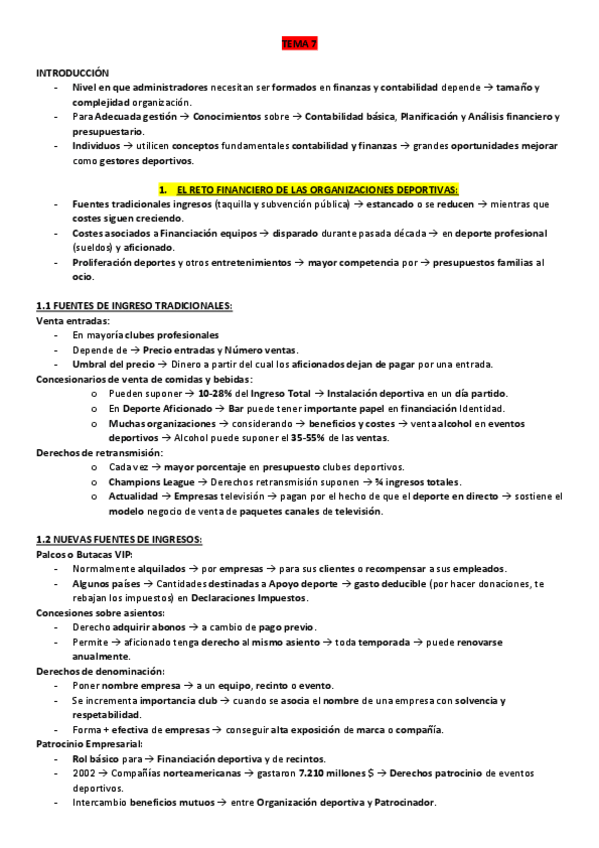 TEMA 7

INTRODUCCIÓN
- Nivel en que administradores necesitan ser formados en finanzas y contabilidad depende → tamaño y complejidad organización.
- Para Adecuada gestión → Conocimientos sobre → Contabilidad básica, Planificación y Análisis financiero y presupuestario.
- Individuos → utilicen conceptos fundamentales contabilidad y finanzas → grandes oportunidades mejorar como gestores deportivos.

1. EL RETO FINANCIERO DE LAS ORGANIZACIONES DEPORTIVAS:
- Fuentes tradicionales ingresos (taquilla y subvención pública) → estancado o se reducen → mientras que costes siguen creciendo.
- Costes asociados a Financiación equipos → disparado durante pasada década → en deporte profesional (sueldos) y aficionado.
- Proliferación deportes y otros entretenimientos → mayor competencia por → presupuestos familias al ocio.

1.1 FUENTES DE INGRESO TRADICIONALES:
Venta entradas:
- En mayoría clubes profesionales
- Depende de → Precio entradas y Número ventas.
- Umbral del precio → Dinero a partir del cual los aficionados dejan de pagar por una entrada.
Concesionarios de venta de comidas y bebidas:
o Pueden suponer → 10-28% del Ingreso Total → Instalación deportiva en un día partido.
o En Deporte Aficionado → Bar puede tener importante papel en financiación Identidad.
o Muchas organizaciones → considerando → beneficios y costes → venta alcohol en eventos deportivos → Alcohol puede suponer el 35-55% de las ventas.
Derechos de retransmisión:
o Cada vez → mayor porcentaje en presupuesto clubes deportivos.
o Champions League → Derechos retransmisión suponen → ¾ ingresos totales.
o Actualidad → Empresas televisión → pagan por el hecho de que el deporte en directo → sostiene el modelo negocio de venta de paquetes canales de televisión.

1.2 NUEVAS FUENTES DE INGRESOS:
Palcos o Butacas VIP:
- Normalmente alquilados → por empresas → para sus clientes o recompensar a sus empleados.
- Algunos países → Cantidades destinadas a Apoyo deporte → gasto deducible (por hacer donaciones, te rebajan los impuestos) en Declaraciones Impuestos.
Concesiones sobre asientos:
- Derecho adquirir abonos → a cambio de pago previo.
- Permite → aficionado tenga derecho al mismo asiento → toda temporada → puede renovarse anualmente.
Derechos de denominación:
- Poner nombre empresa → a un equipo, recinto o evento.
- Se incrementa importancia club → cuando se asocia el nombre de una empresa con solvencia y respetabilidad.
- Forma + efectiva de empresas → conseguir alta exposición de marca o compañía.
Patrocinio Empresarial:
- Rol básico para → Financiación deportiva y de recintos.
- 2002 → Compañías norteamericanas → gastaron 7.210 millones $ → Derechos patrocinio de eventos deportivos.
- Intercambio beneficios mutuos → entre Organización deportiva y Patrocinador.